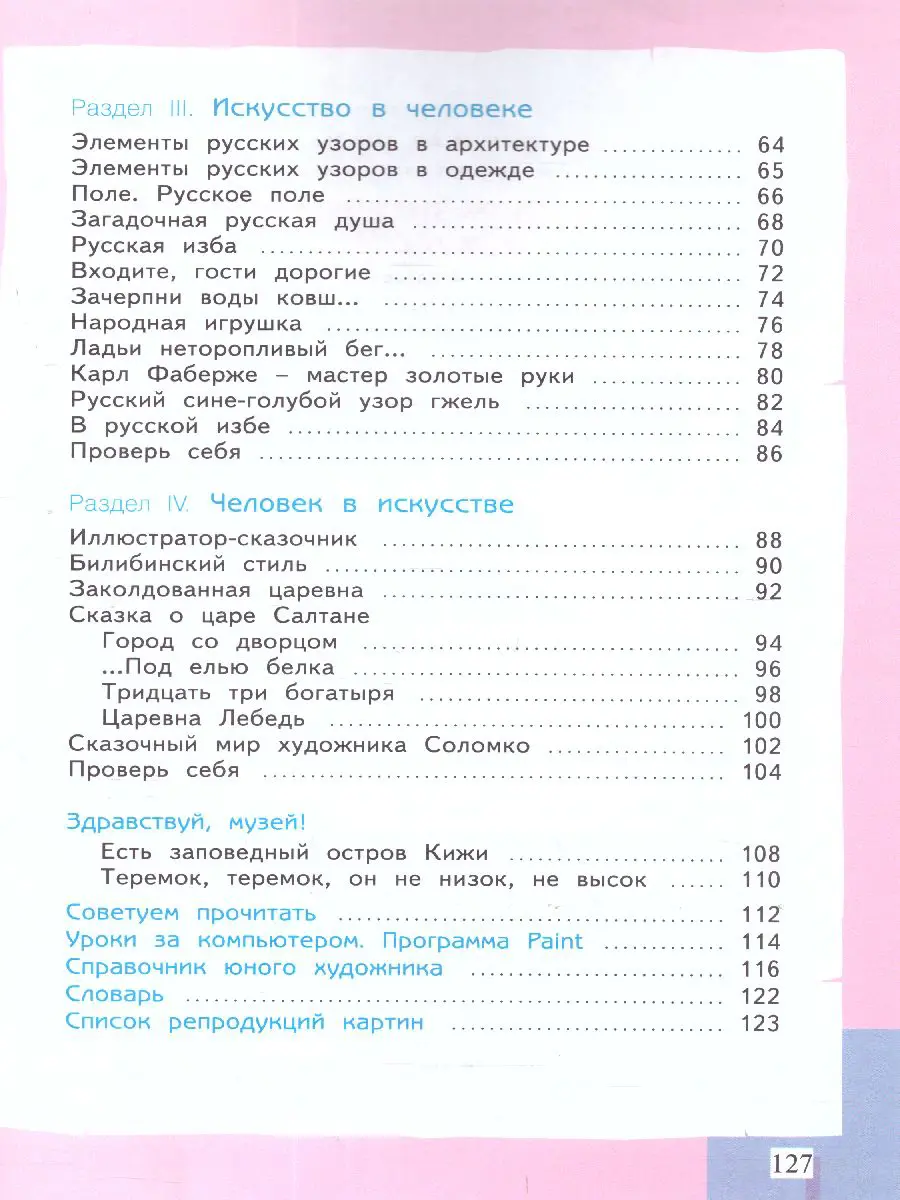 Раздел III. Искусство в человеке

Элементы русских узоров в архитектуре 64
Элементы русских узоров в одежде 65
Поле. Русское поле 66
Загадочная русская душа 68
Русская изба 70
Входите, гости дорогие 72
Зачерпни воды ковш... 74
Народная игрушка 76
Ладьи неторопливый бег... 78
Карл Фаберже – мастер золотые руки 80
Русский сине-голубой узор гжель 82
В русской избе 84
Проверь себя 86

Раздел IV. Человек в искусстве

Иллюстратор-сказочник 88
Билибинский стиль 90
Заколдованная царевна 92
Сказка о царе Салтане
Город со дворцом 94
...Под елью белка 96
Тридцать три богатыря 98
Царевна Лебедь 100
Сказочный мир художника Соломко 102
Проверь себя 104

Здравствуй, музей!
Есть заповедный остров Кижи 108
Теремок, теремок, он не низок, не высок 110

Советуем прочитать 112
Уроки за компьютером. Программа Paint 114
Справочник юного художника 116
Словарь 122
Список репродукций картин 123

127